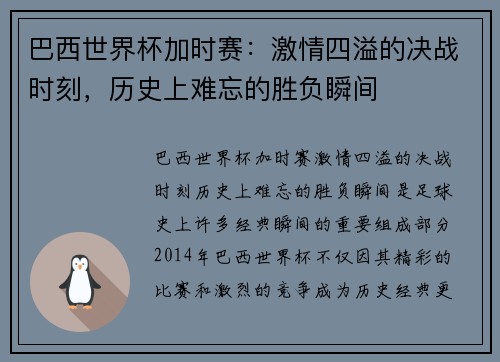 巴西世界杯加时赛：激情四溢的决战时刻，历史上难忘的胜负瞬间

巴西世界杯加时赛激情四溢的决战时刻历史上难忘的胜负瞬间是足球史上许多经典瞬间的重要组成部分2014年巴西世界杯不仅因其精彩的比赛和激烈的竞争成为历史经典更